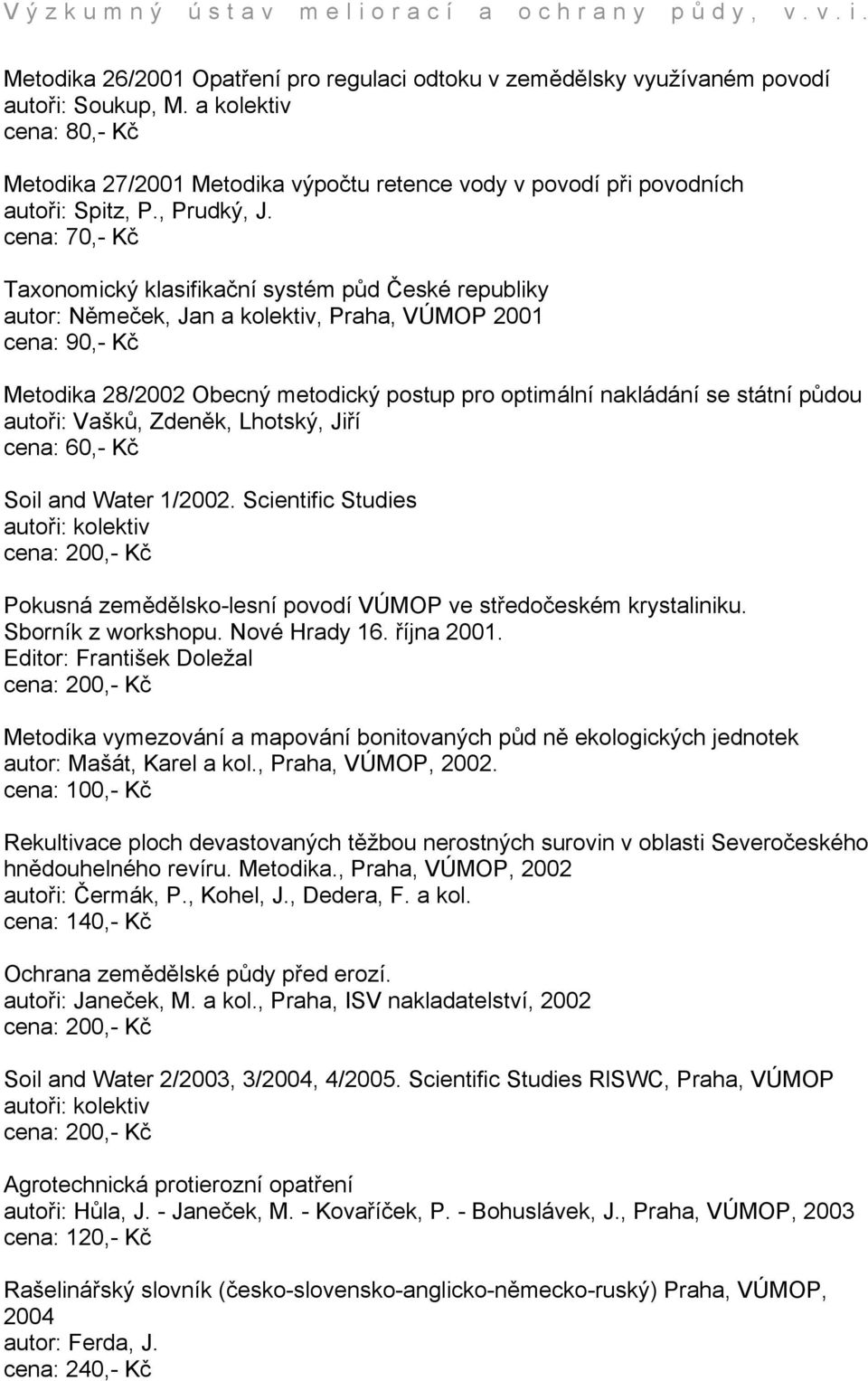 Výzkumný ústav meliorací a ochrany půdy, v.v.i.

Metodika 26/2001 Opatření pro regulaci odtoku v zemědělsky využívaném povodí
autoři: Soukup, M. a kolektiv
cena: 80,- Kč

Metodika 27/2001 Metodika výpočtu retence vody v povodí při povodních
autoři: Spitz, P., Prudký, J.
cena: 70,- Kč

Taxonomický klasifikační systém půd České republiky
autor: Němeček, Jan a kolektiv, Praha, VÚMOP 2001
cena: 90,- Kč

Metodika 28/2002 Obecný metodický postup pro optimální nakládání se státní půdou
autoři: Vašků, Zdeněk, Lhotský, Jiří
cena: 60,- Kč

Soil and Water 1/2002. Scientific Studies
autoři: kolektiv
cena: 200,- Kč

Pokusná zemědělsko-lesní povodí VÚMOP ve středočeském krystaliniku. Sborník z workshopu. Nové Hrady 16. října 2001.
Editor: František Doležal
cena: 200,- Kč

Metodika vymezování a mapování bonitovaných půd ně ekologických jednotek
autor: Mašát, Karel a kol., Praha, VÚMOP, 2002.
cena: 100,- Kč

Rekultivace ploch devastovaných těžbou nerostných surovin v oblasti Severočeského hnědouhelného revíru. Metodika., Praha, VÚMOP, 2002
autoři: Čermák, P., Kohel, J., Dedera, F. a kol.
cena: 140,- Kč

Ochrana zemědělské půdy před erozí.
autoři: Janeček, M. a kol., Praha, ISV nakladatelství, 2002
cena: 200,- Kč

Soil and Water 2/2003, 3/2004, 4/2005. Scientific Studies RISWC, Praha, VÚMOP
autoři: kolektiv
cena: 200,- Kč

Agrotechnická protierozní opatření
autoři: Hůla, J. - Janeček, M. - Kovaříček, P. - Bohuslávek, J., Praha, VÚMOP, 2003
cena: 120,- Kč

Rašelinářský slovník (česko-slovensko-anglicko-německo-ruský) Praha, VÚMOP, 2004
autor: Ferda, J.
cena: 240,- Kč